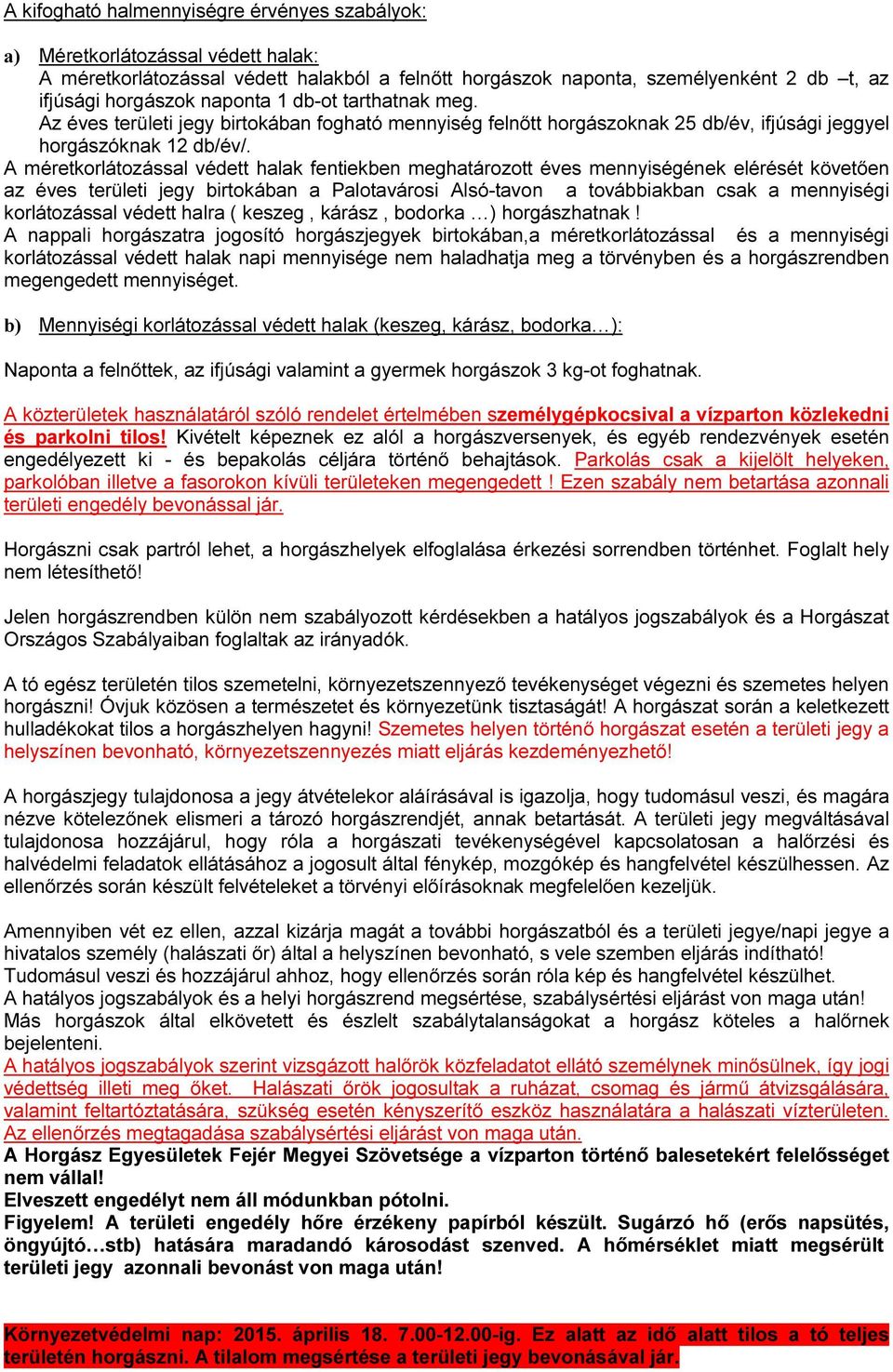 A kifogható halmennyiségre érvényes szabályok:

a) Méretkorlátozással védett halak:
A méretkorlátozással védett halakból a felnőtt horgászok naponta, személyenként 2 db –t, az ifjúsági horgászok naponta 1 db-ot tarthatnak meg.
Az éves területi jegy birtokában fogható mennyiség felnőtt horgászoknak 25 db/év, ifjúsági jeggyel horgászóknak 12 db/év/.
A méretkorlátozással védett halak fentiekben meghatározott éves mennyiségének elérését követően az éves területi jegy birtokában a Palotavárosi Alsó-tavon a továbbiakban csak a mennyiségi korlátozással védett halra ( keszeg , kárász , bodorka …) horgászhatnak !
A nappali horgászatra jogosító horgászjegyek birtokában,a méretkorlátozással és a mennyiségi korlátozással védett halak napi mennyisége nem haladhatja meg a törvényben és a horgászrendben megengedett mennyiséget.

b) Mennyiségi korlátozással védett halak (keszeg, kárász, bodorka…):

Naponta a felnőttek, az ifjúsági valamint a gyermek horgászok 3 kg-ot foghatnak.

A közterületek használatáról szóló rendelet értelmében személygépkocsival a vízparton közlekedni és parkolni tilos! Kivételt képeznek ez alól a horgászversenyek, és egyéb rendezvények esetén engedélyezett ki - és bepakolás céljára történő behajtások. Parkolás csak a kijelölt helyeken, parkolóban illetve a fasorokon kívüli területeken megengedett ! Ezen szabály nem betartása azonnali területi engedély bevonással jár.

Horgászni csak partról lehet, a horgászhelyek elfoglalása érkezési sorrendben történhet. Foglalt hely nem létesíthető!

Jelen horgászrendben külön nem szabályozott kérdésekben a hatályos jogszabályok és a Horgászat Országos Szabályaiban foglaltak az irányadók.

A tó egész területén tilos szemetelni, környezetszennyező tevékenységet végezni és szemetes helyen horgászni! Óvjuk közösen a természetet és környezetünk tisztaságát! A horgászat során a keletkezett hulladékokat tilos a horgászhelyen hagyni! Szemetes helyen történő horgászat esetén a területi jegy a helyszínen bevonható, környezetszennyezés miatt eljárás kezdeményezhető!

A horgászjegy tulajdonosa a jegy átvételekor aláírásával is igazolja, hogy tudomásul veszi, és magára nézve kötelezőnek elismeri a tározó horgászrendjét, annak betartását. A területi jegy megváltásával tulajdonosa hozzájárul, hogy róla a horgászati tevékenységével kapcsolatosan a halőrzési és halvédelmi feladatok ellátásához a jogosult által fénykép, mozgókép és hangfelvétel készülhessen. Az ellenőrzés során készült felvételeket a törvényi előírásoknak megfelelően kezeljük.

Amennyiben vét ez ellen, azzal kizárja magát a további horgászatból és a területi jegye/napi jegye a hivatalos személy (halászati őr) által a helyszínen bevonható, s vele szemben eljárás indítható!
Tudomásul veszi és hozzájárul ahhoz, hogy ellenőrzés során róla kép és hangfelvétel készülhet.
A hatályos jogszabályok és a helyi horgászrend megsértése, szabálysértési eljárást von maga után!
Más horgászok által elkövetett és észlelt szabálytalanságokat a horgász köteles a halőrnek bejelenteni.
A hatályos jogszabályok szerint vizsgázott halőrök közfeladatot ellátó személynek minősülnek, így jogi védettség illeti meg őket. Halászati őrök jogosultak a ruházat, csomag és jármű átvizsgálására, valamint feltartóztatására, szükség esetén kényszerítő eszköz használatára a halászati vízterületen. Az ellenőrzés megtagadása szabálysértési eljárást von maga után.
A Horgász Egyesületek Fejér Megyei Szövetsége a vízparton történő balesetekért felelősséget nem vállal!
Elveszett engedélyt nem áll módunkban pótolni.
Figyelem! A területi engedély hőre érzékeny papírból készült. Sugárzó hő (erős napsütés, öngyújtó…stb) hatására maradandó károsodást szenved. A hőmérséklet miatt megsérült területi jegy azonnali bevonást von maga után!

Környezetvédelmi nap: 2015. április 18. 7.00-12.00-ig. Ez alatt az idő alatt tilos a tó teljes területén horgászni. A tilalom megsértése a területi jegy bevonásával jár.